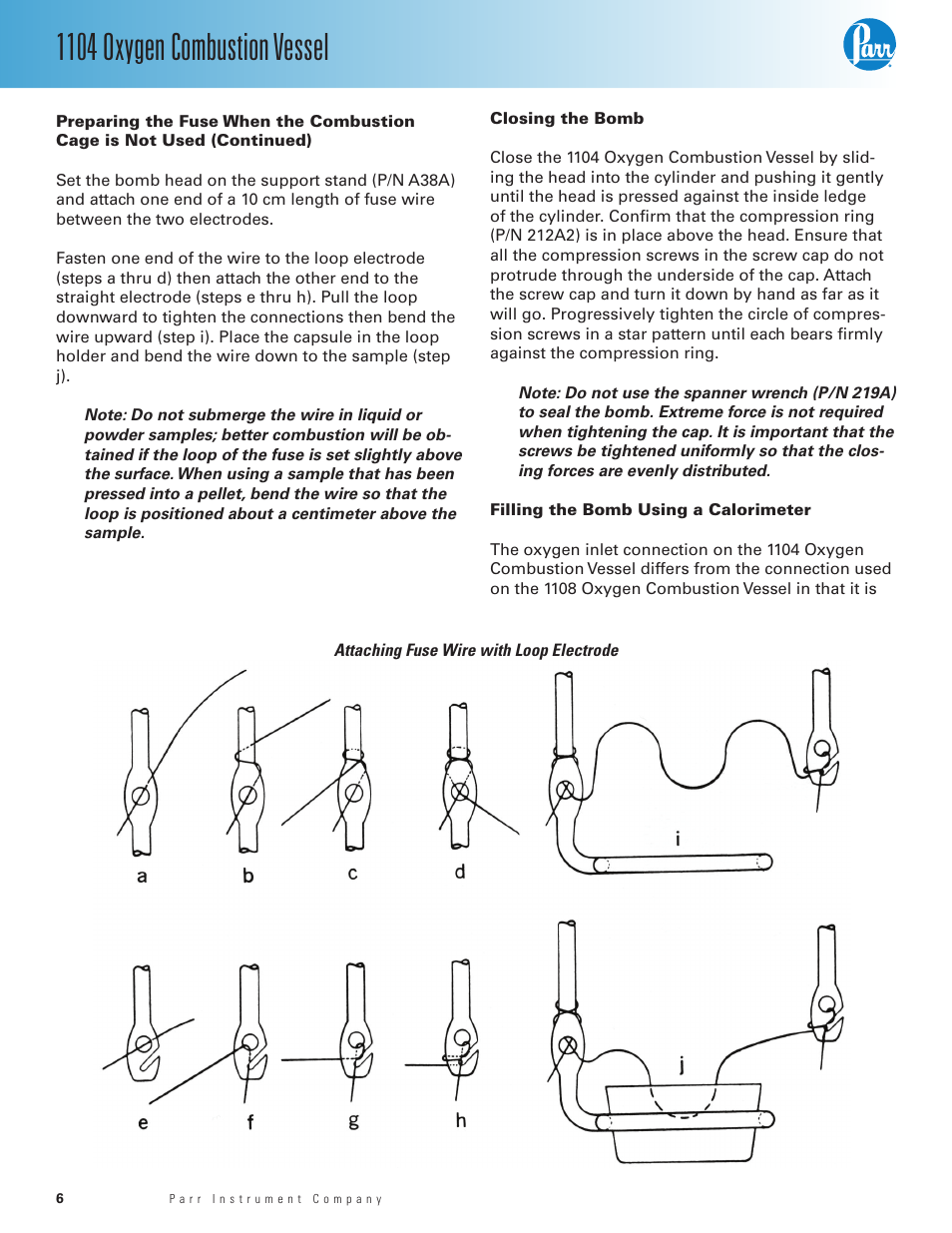 1104 Oxygen Combustion Vessel

Parr

Preparing the Fuse When the Combustion Cage is Not Used (Continued)

Set the bomb head on the support stand (P/N A38A) and attach one end of a 10 cm length of fuse wire between the two electrodes.

Fasten one end of the wire to the loop electrode (steps a thru d) then attach the other end to the straight electrode (steps e thru h). Pull the loop downward to tighten the connections then bend the wire upward (step i). Place the capsule in the loop holder and bend the wire down to the sample (step j).

Note: Do not submerge the wire in liquid or powder samples; better combustion will be obtained if the loop of the fuse is set slightly above the surface. When using a sample that has been pressed into a pellet, bend the wire so that the loop is positioned about a centimeter above the sample.

Closing the Bomb

Close the 1104 Oxygen Combustion Vessel by sliding the head into the cylinder and pushing it gently until the head is pressed against the inside ledge of the cylinder. Confirm that the compression ring (P/N 212A2) is in place above the head. Ensure that all the compression screws in the screw cap do not protrude through the underside of the cap. Attach the screw cap and turn it down by hand as far as it will go. Progressively tighten the circle of compression screws in a star pattern until each bears firmly against the compression ring.

Note: Do not use the spanner wrench (P/N 219A) to seal the bomb. Extreme force is not required when tightening the cap. It is important that the screws be tightened uniformly so that the closing forces are evenly distributed.

Filling the Bomb Using a Calorimeter

The oxygen inlet connection on the 1104 Oxygen Combustion Vessel differs from the connection used on the 1108 Oxygen Combustion Vessel in that it is

Attaching Fuse Wire with Loop Electrode

a b c d i

e f g h j

6 Parr Instrument Company